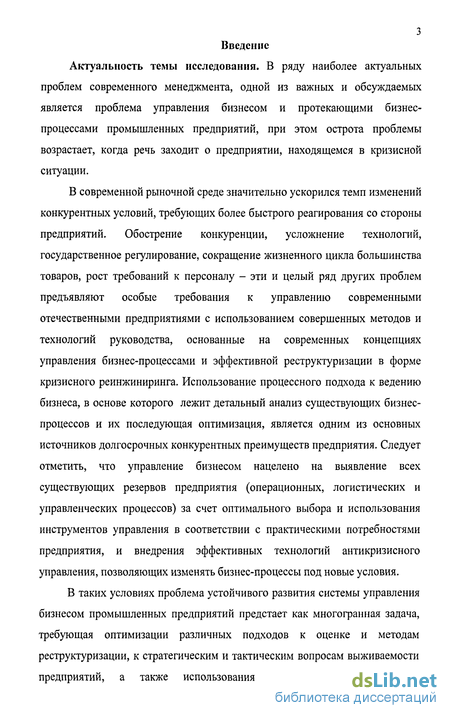 3

Введение

Актуальность темы исследования. В ряду наиболее актуальных проблем современного менеджмента, одной из важных и обсуждаемых является проблема управления бизнесом и протекающими бизнес-процессами промышленных предприятий, при этом острота проблемы возрастает, когда речь заходит о предприятии, находящемся в кризисной ситуации.

В современной рыночной среде значительно ускорился темп изменений конкурентных условий, требующих более быстрого реагирования со стороны предприятий. Обострение конкуренции, усложнение технологий, государственное регулирование, сокращение жизненного цикла большинства товаров, рост требований к персоналу – эти и целый ряд других проблем предъявляют особые требования к управлению современными отечественными предприятиями с использованием совершенных методов и технологий руководства, основанные на современных концепциях управления бизнес-процессами и эффективной реструктуризации в форме кризисного реинжиниринга. Использование процессного подхода к ведению бизнеса, в основе которого лежит детальный анализ существующих бизнес-процессов и их последующая оптимизация, является одним из основных источников долгосрочных конкурентных преимуществ предприятия. Следует отметить, что управление бизнесом нацелено на выявление всех существующих резервов предприятия (операционных, логистических и управленческих процессов) за счет оптимального выбора и использования инструментов управления в соответствии с практическими потребностями предприятия, и внедрения эффективных технологий антикризисного управления, позволяющих изменять бизнес-процессы под новые условия.

В таких условиях проблема устойчивого развития системы управления бизнесом промышленных предприятий предстает как многогранная задача, требующая оптимизации различных подходов к оценке и методам реструктуризации, к стратегическим и тактическим вопросам выживаемости предприятий, а также использования

dsLib.net
библиотека диссертаций